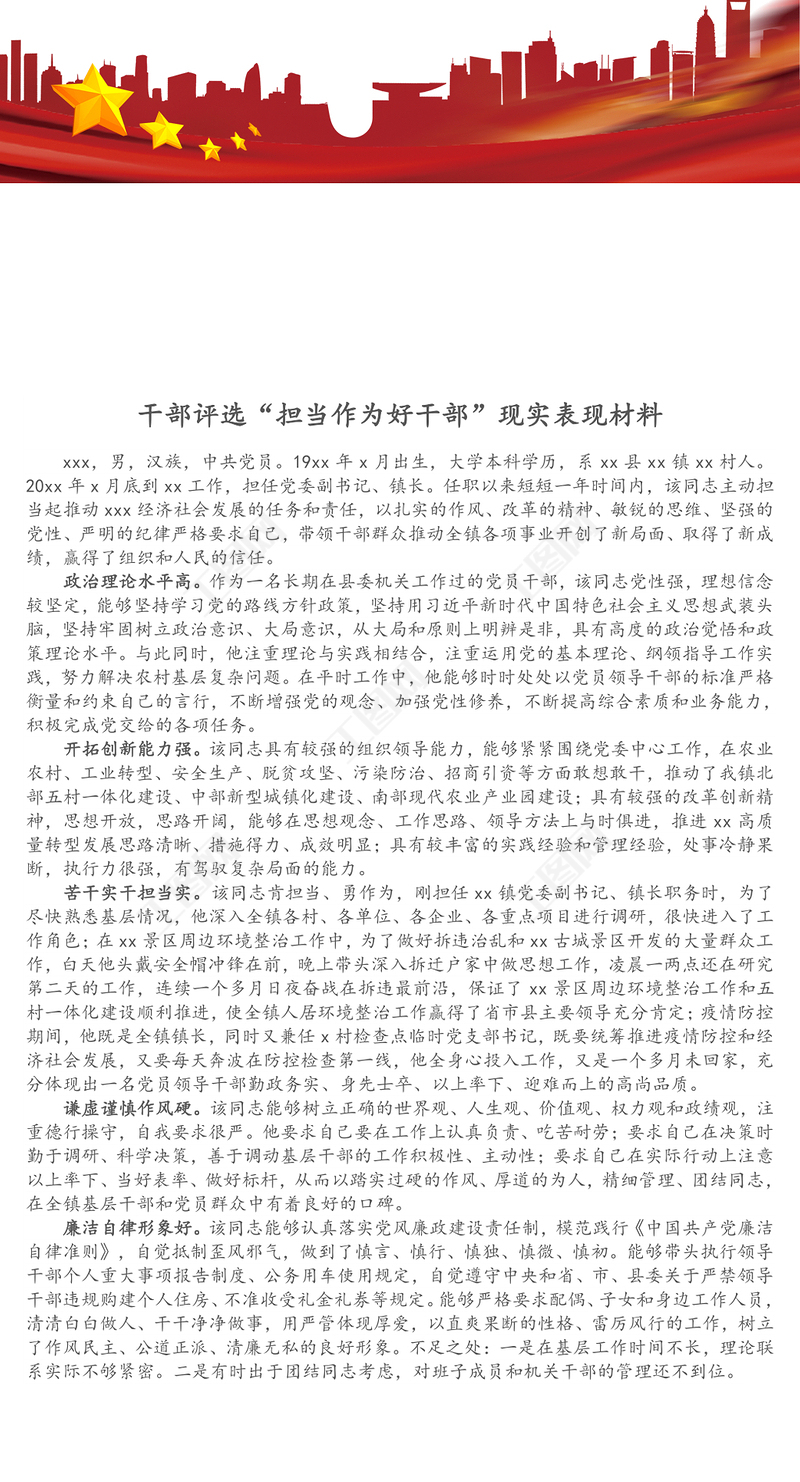 干部评选“担当作为好干部”现实表现材料

xxx，男，汉族，中共党员。19xx 年 x 月出生，大学本科学历，系 xx 县 xx 镇 xx 村人。20xx 年 x 月底到 xx 工作，担任党委副书记、镇长。任职以来短短一年时间内，该同志主动担当起推动 xxx 经济社会发展的任务和责任，以扎实的作风、改革的精神、敏锐的思维、坚强的党性、严明的纪律严格要求自己，带领干部群众推动全镇各项事业开创了新局面、取得了新成绩，赢得了组织和人民的信任。

政治理论水平高。作为一名长期在县委机关工作过的党员干部，该同志党性强，理想信念较坚定，能够坚持学习党的路线方针政策，坚持用习近平新时代中国特色社会主义思想武装头脑，坚持牢固树立政治意识、大局意识，从大局和原则上明辨是非，具有高度的政治觉悟和政策理论水平。与此同时，他注重理论与实践相结合，注重运用党的基本理论、纲领指导工作实践，努力解决农村基层复杂问题。在平时工作中，他能够时时处处以党员领导干部的标准严格衡量和约束自己的言行，不断增强党的观念、加强党性修养，不断提高综合素质和业务能力，积极完成党交给的各项任务。

开拓创新能力强。该同志具有较强的组织领导能力，能够紧紧围绕党委中心工作，在农业农村、工业转型、安全生产、脱贫攻坚、污染防治、招商引资等方面敢想敢干，推动了我镇北部五村一体化建设、中部新型城镇化建设、南部现代农业产业园建设；具有较强的改革创新精神，思想开放，思路开阔，能够在思想观念、工作思路、领导方法上与时俱进，推进 xx 高质量转型发展思路清晰、措施得力、成效明显；具有较丰富的实践经验和管理经验，处事冷静果断，执行力很强，有驾驭复杂局面的能力。

苦干实干担当实。该同志肯担当、勇作为，刚担任 xx 镇党委副书记、镇长职务时，为了尽快熟悉基层情况，他深入全镇各村、各单位、各企业、各重点项目进行调研，很快进入了工作角色；在 xx 景区周边环境整治工作中，为了做好拆违治乱和 xx 古城景区开发的大量群众工作，白天他头戴安全帽冲锋在前，晚上带头深入拆迁户家中做思想工作，凌晨一两点还在研究第二天的工作，连续一个多月日夜奋战在拆违最前沿，保证了 xx 景区周边环境整治工作和五村一体化建设顺利推进，使全镇人居环境整治工作赢得了省市县主要领导充分肯定；疫情防控期间，他既是全镇镇长，同时又兼任 x 村检查点临时党支部书记，既要统筹推进疫情防控和经济社会发展，又要每天奔波在防控检查第一线，他全身心投入工作，又是一个多月未回家，充分体现出一名党员领导干部勤政务实、身先士卒、以上率下、迎难而上的高尚品质。

谦虚谨慎作风硬。该同志能够树立正确的世界观、人生观、价值观、权力观和政绩观，注重德行操守，自我要求很严。他要求自己要在工作上认真负责、吃苦耐劳；要求自己在决策时勤于调研、科学决策，善于调动基层干部的工作积极性、主动性；要求自己在实际行动上注意以上率下、当好表率、做好标杆，从而以踏实过硬的作风、厚道的为人，精细管理、团结同志，在全镇基层干部和党员群众中有着良好的口碑。

廉洁自律形象好。该同志能够认真落实党风廉政建设责任制，模范践行《中国共产党廉洁自律准则》，自觉抵制歪风邪气，做到了慎言、慎行、慎独、慎微、慎初。能够带头执行领导干部个人重大事项报告制度、公务用车使用规定，自觉遵守中央和省、市、县委关于严禁领导干部违规购建个人住房、不准收受礼金礼券等规定。能够严格要求配偶、子女和身边工作人员，清清白白做人、干干净净做事，用严管体现厚爱，以直爽果断的性格、雷厉风行的工作，树立了作风民主、公道正派、清廉无私的良好形象。不足之处：一是在基层工作时间不长，理论联系实际不够紧密。二是有时出于团结同志考虑，对班子成员和机关干部的管理还不到位。